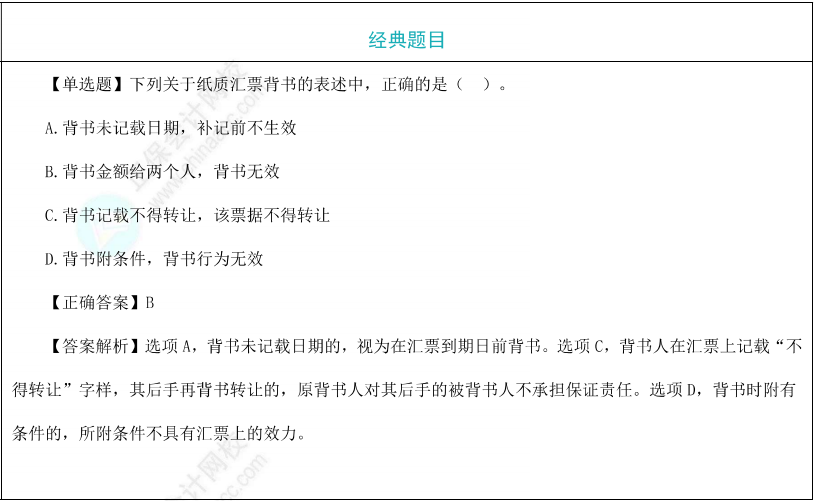 经典题目

【单选题】下列关于纸质汇票背书的表述中，正确的是（ ）。

A.背书未记载日期，补记前不生效

B.背书金额给两个人，背书无效

C.背书记载不得转让，该票据不得转让

D.背书附条件，背书行为无效

【正确答案】B

【答案解析】选项A，背书未记载日期的，视为在汇票到期日前背书。选项C，背书人在汇票上记载“不得转让”字样，其后手再背书转让的，原背书人对其后手的被背书人不承担保证责任。选项D，背书时附有条件的，所附条件不具有汇票上的效力。